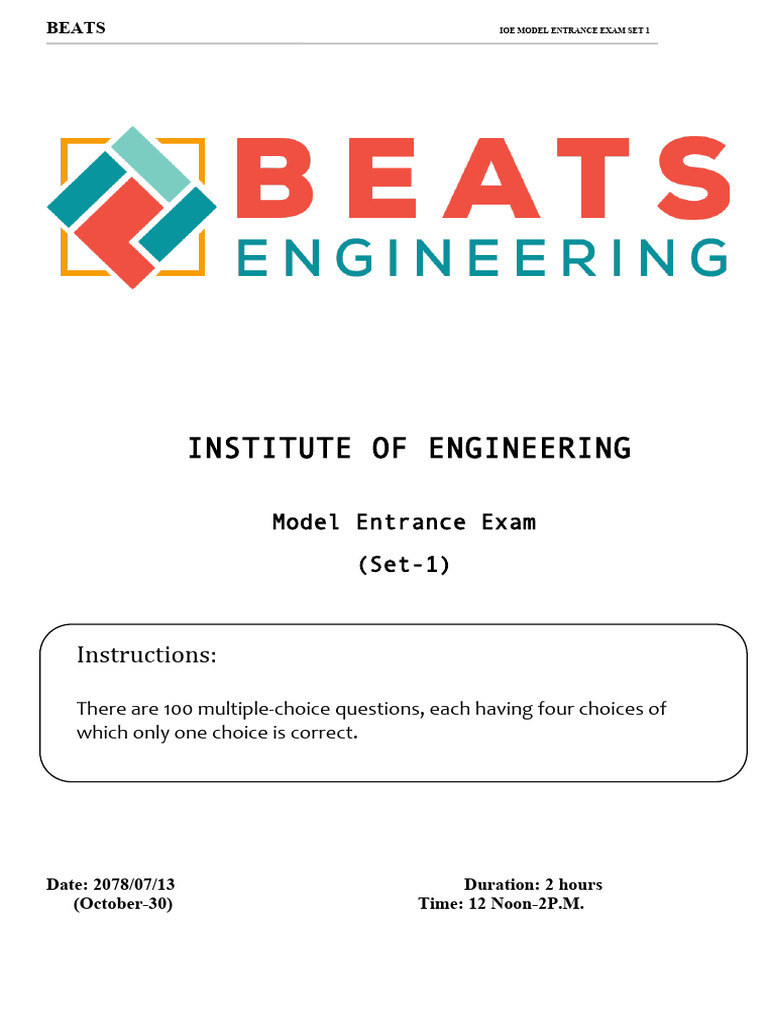 BEATS

IOE MODEL ENTRANCE EXAM SET 1

BEATS
ENGINEERING

INSTITUTE OF ENGINEERING

Model Entrance Exam

(Set-1)

Instructions:

There are 100 multiple-choice questions, each having four choices of which only one choice is correct.

Date: 2078/07/13
(October-30)

Duration: 2 hours
Time: 12 Noon-2P.M.